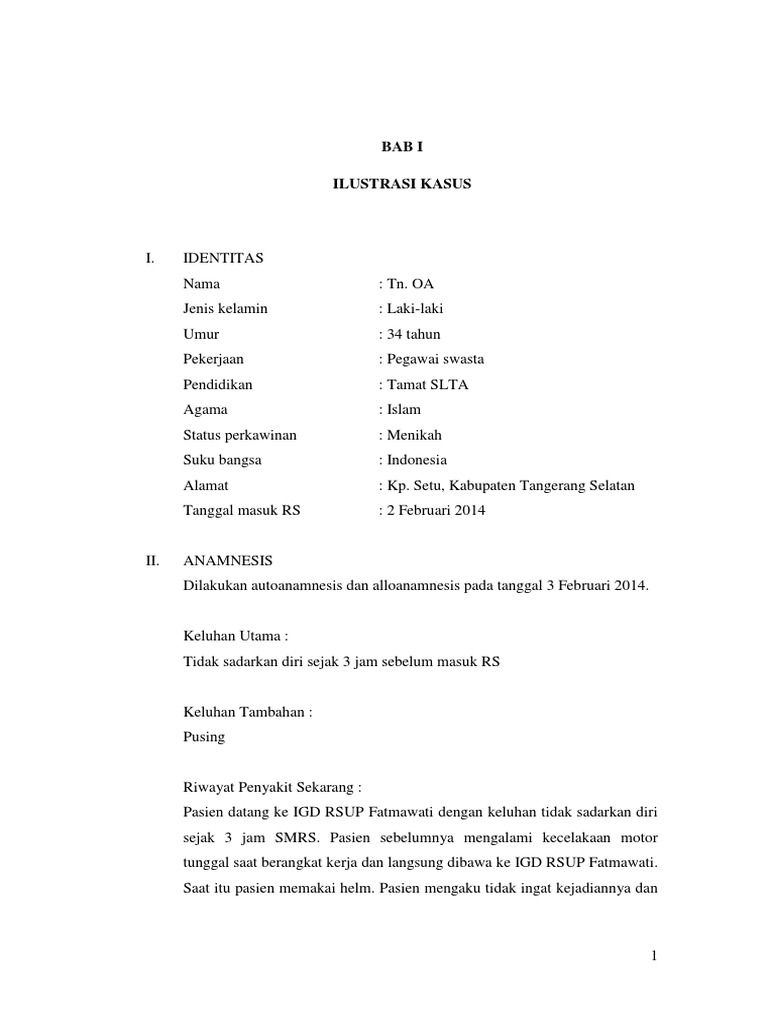 BAB I

ILUSTRASI KASUS

I. IDENTITAS

Nama : Tn. OA
Jenis kelamin : Laki-laki
Umur : 34 tahun
Pekerjaan : Pegawai swasta
Pendidikan : Tamat SLTA
Agama : Islam
Status perkawinan : Menikah
Suku bangsa : Indonesia
Alamat : Kp. Setu, Kabupaten Tangerang Selatan
Tanggal masuk RS : 2 Februari 2014

II. ANAMNESIS

Dilakukan autoanamnesis dan alloanamnesis pada tanggal 3 Februari 2014.

Keluhan Utama :
Tidak sadarkan diri sejak 3 jam sebelum masuk RS

Keluhan Tambahan :
Pusing

Riwayat Penyakit Sekarang :
Pasien datang ke IGD RSUP Fatmawati dengan keluhan tidak sadarkan diri sejak 3 jam SMRS. Pasien sebelumnya mengalami kecelakaan motor tunggal saat berangkat kerja dan langsung dibawa ke IGD RSUP Fatmawati. Saat itu pasien memakai helm. Pasien mengaku tidak ingat kejadiannya dan

1